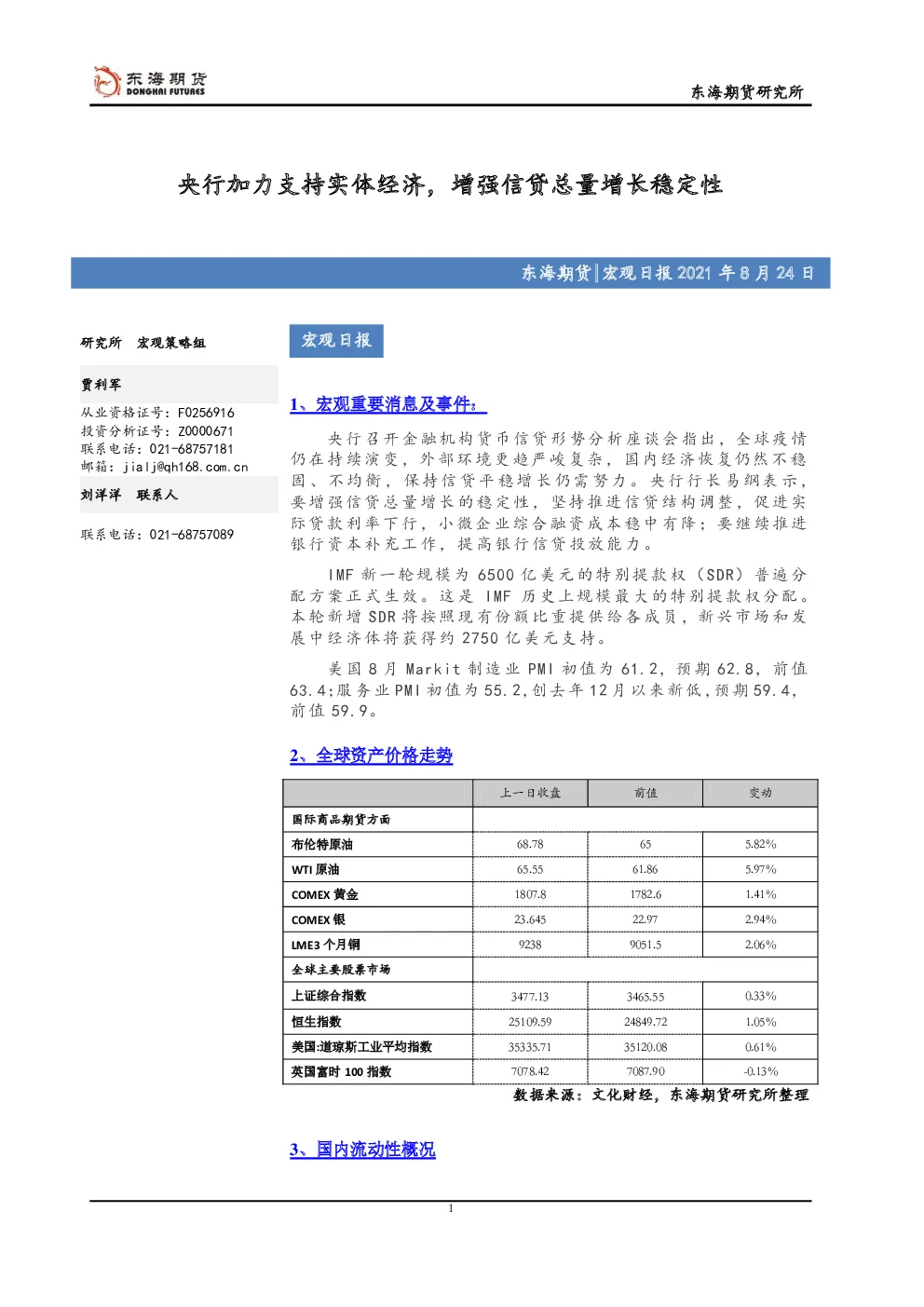 东海期货
DONGHAI FUTURES

东海期货研究所

央行加力支持实体经济，增强信贷总量增长稳定性

东海期货|宏观日报 2021 年 8 月 24 日

研究所 宏观策略组

贾利军
从业资格证号：F0256916
投资分析证号：Z0000671
联系电话：021-68757181
邮箱：jialj@qh168.com.cn

刘洋洋 联系人

联系电话：021-68757089

宏观日报

1、宏观重要消息及事件：

央行召开金融机构货币信贷形势分析座谈会指出，全球疫情仍在持续演变，外部环境更趋严峻复杂，国内经济恢复仍然不稳固、不均衡，保持信贷平稳增长仍需努力。央行行长易纲表示，要增强信贷总量增长的稳定性，坚持推进信贷结构调整，促进实际贷款利率下行，小微企业综合融资成本稳中有降；要继续推进银行资本补充工作，提高银行信贷投放能力。

IMF 新一轮规模为 6500 亿美元的特别提款权（SDR）普遍分配方案正式生效。这是 IMF 历史上规模最大的特别提款权分配。本轮新增 SDR 将按照现有份额比重提供给各成员，新兴市场和发展中经济体将获得约 2750 亿美元支持。

美国 8 月 Markit 制造业 PMI 初值为 61.2，预期 62.8，前值 63.4;服务业 PMI 初值为 55.2,创去年 12 月以来新低,预期 59.4，前值 59.9。

2、全球资产价格走势

| | 上一日收盘 | 前值 | 变动 |
|---|---|---|---|
| 国际商品期货方面 | | | |
| 布伦特原油 | 68.78 | 65 | 5.82% |
| WTI 原油 | 65.55 | 61.86 | 5.97% |
| COMEX 黄金 | 1807.8 | 1782.6 | 1.41% |
| COMEX 银 | 23.645 | 22.97 | 2.94% |
| LME3 个月铜 | 9238 | 9051.5 | 2.06% |
| 全球主要股票市场 | | | |
| 上证综合指数 | 3477.13 | 3465.55 | 0.33% |
| 恒生指数 | 25109.59 | 24849.72 | 1.05% |
| 美国:道琼斯工业平均指数 | 35335.71 | 35120.08 | 0.61% |
| 英国富时 100 指数 | 7078.42 | 7087.90 | -0.13% |

数据来源：文化财经，东海期货研究所整理

3、国内流动性概况

1